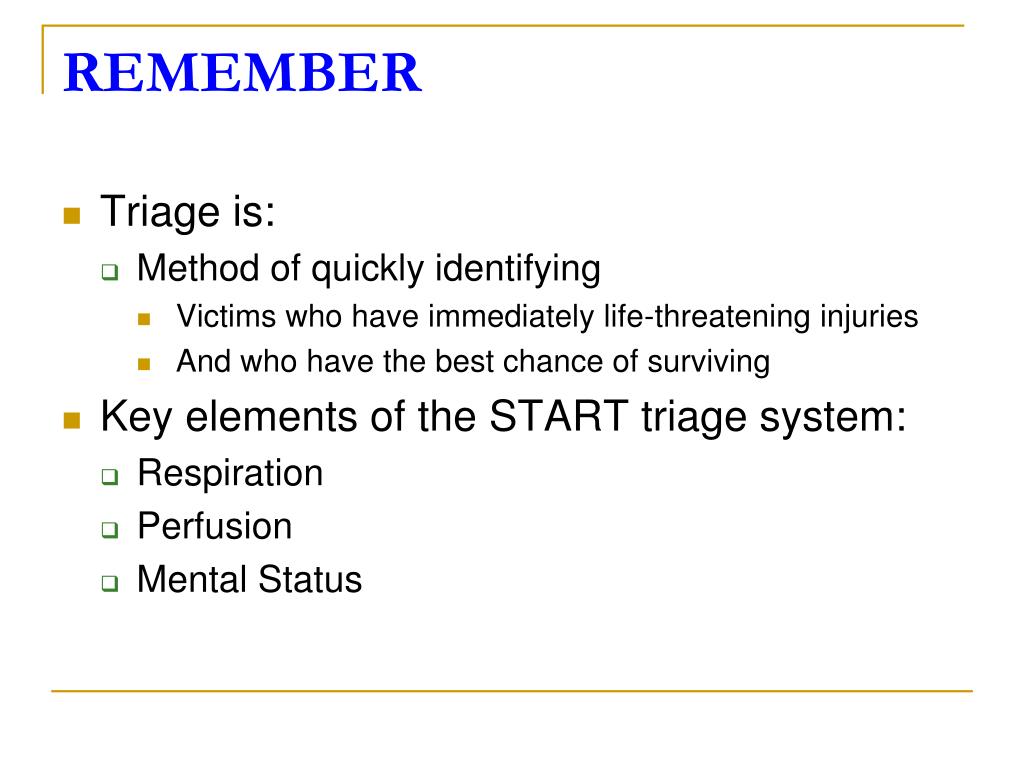 REMEMBER

Triage is:
Method of quickly identifying
Victims who have immediately life-threatening injuries
And who have the best chance of surviving

Key elements of the START triage system:
Respiration
Perfusion
Mental Status